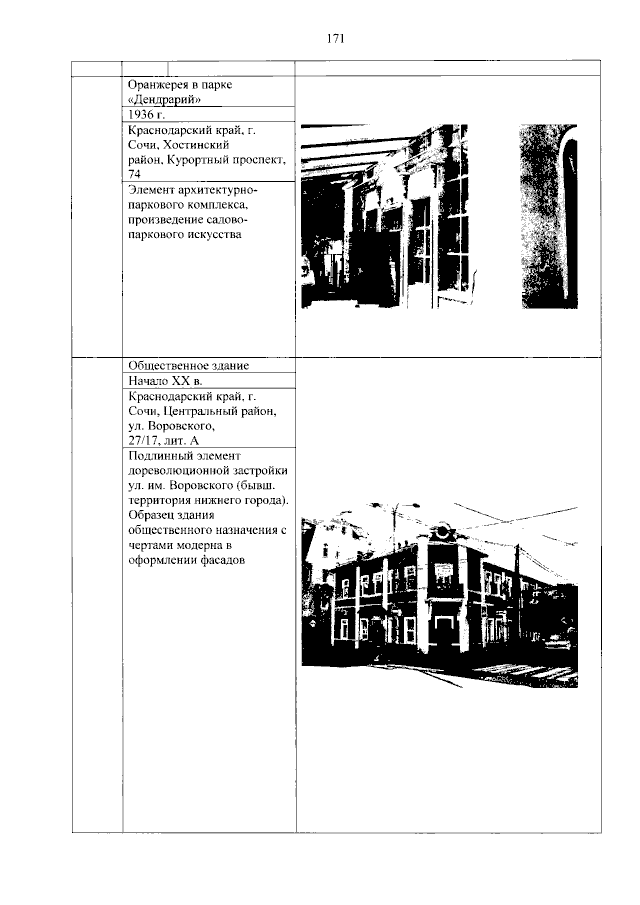 171

Оранжерея в парке «Дендрарий»

1936 г.

Краснодарский край, г. Сочи, Хостинский район, Курортный проспект, 74

Элемент архитектурно-паркового комплекса, произведение садово-паркового искусства

Общественное здание

Начало XX в.

Краснодарский край, г. Сочи, Центральный район, ул. Воровского, 27/17, лит. А

Подлинный элемент дореволюционной застройки ул. им. Воровского (бывш. территория нижнего города). Образец здания общественного назначения с чертами модерна в оформлении фасадов